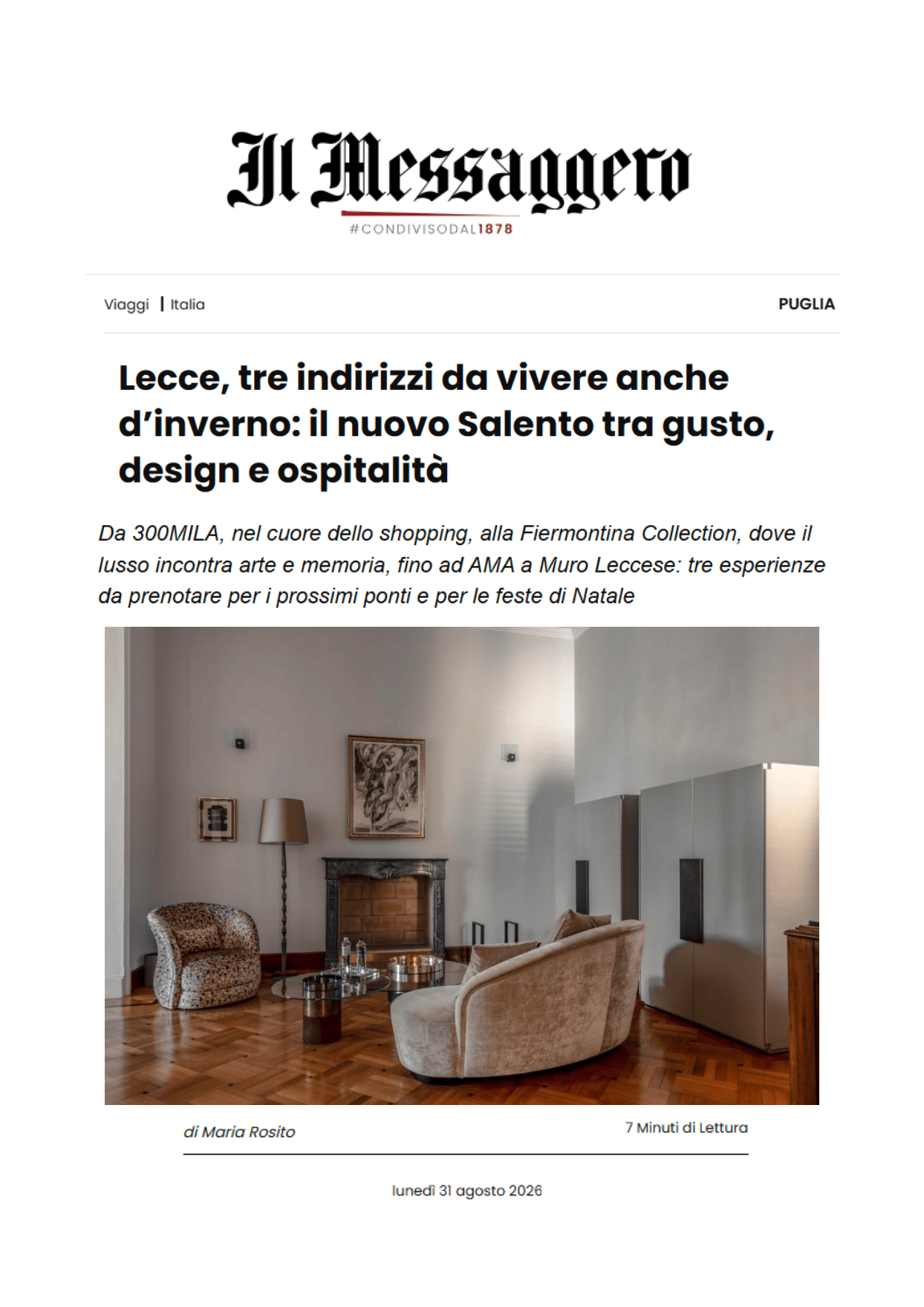 Il Messaggero

#CONDIVISODAL1878

Viaggi | Italia

PUGLIA

Lecce, tre indirizzi da vivere anche d'inverno: il nuovo Salento tra gusto, design e ospitalità

Da 300MILA, nel cuore dello shopping, alla Fiermontina Collection, dove il lusso incontra arte e memoria, fino ad AMA a Muro Leccese: tre esperienze da prenotare per i prossimi ponti e per le feste di Natale

di Maria Rosito

7 Minuti di Lettura

lunedì 31 agosto 2026